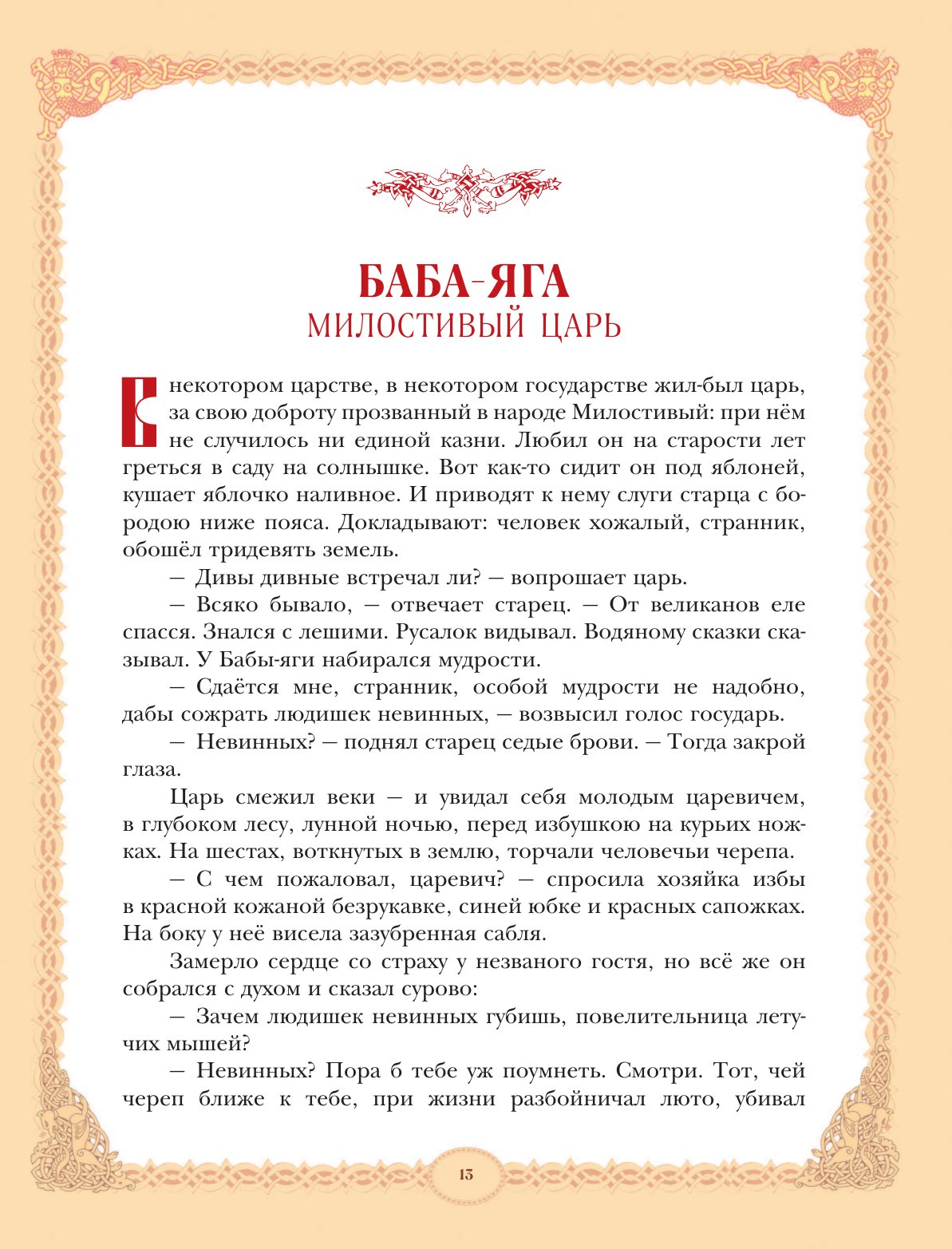 БАБА-ЯГА
МИЛОСТИВЫЙ ЦАРЬ

В некотором царстве, в некотором государстве жил-был царь, за свою доброту прозванный в народе Милостивый: при нём не случилось ни единой казни. Любил он на старости лет греться в саду на солнышке. Вот как-то сидит он под яблоней, кушает яблочко наливное. И приводят к нему слуги старца с бородою ниже пояса. Докладывают: человек хожалый, странник, обошёл тридевять земель.

— Дивы дивные встречал ли? — вопрошает царь.

— Всяко бывало, — отвечает старец. — От великанов еле спасся. Знался с лешими. Русалок видывал. Водяному сказки сказывал. У Бабы-яги набирался мудрости.

— Сдаётся мне, странник, особой мудрости не надобно, дабы сожрать людишек невинных, — возвысил голос государь.

— Невинных? — поднял старец седые брови. — Тогда закрой глаза.

Царь смежил веки — и увидал себя молодым царевичем, в глубоком лесу, лунной ночью, перед избушкою на курьих ножках. На шестах, воткнутых в землю, торчали человечьи черепа.

— С чем пожаловал, царевич? — спросила хозяйка избы в красной кожаной безрукавке, синей юбке и красных сапожках. На боку у неё висела зазубренная сабля.

Замерло сердце со страху у незваного гостя, но всё же он собрался с духом и сказал сурово:

— Зачем людишек невинных губишь, повелительница летучих мышей?

— Невинных? Пора б тебе уж поумнеть. Смотри. Тот, чей череп ближе к тебе, при жизни разбойничал люто, убивал

13